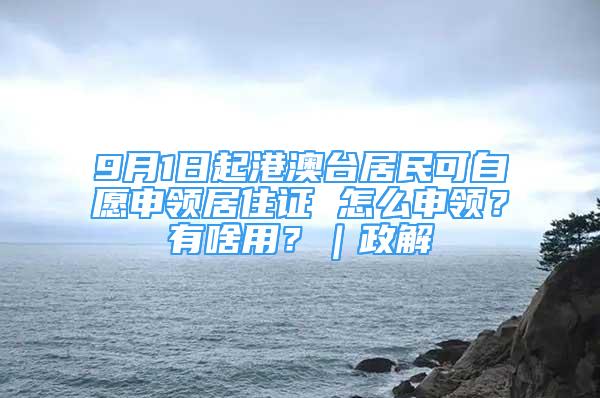 9月1日起港澳台居民可自愿申领居住证 怎么申领？有啥用？｜政解